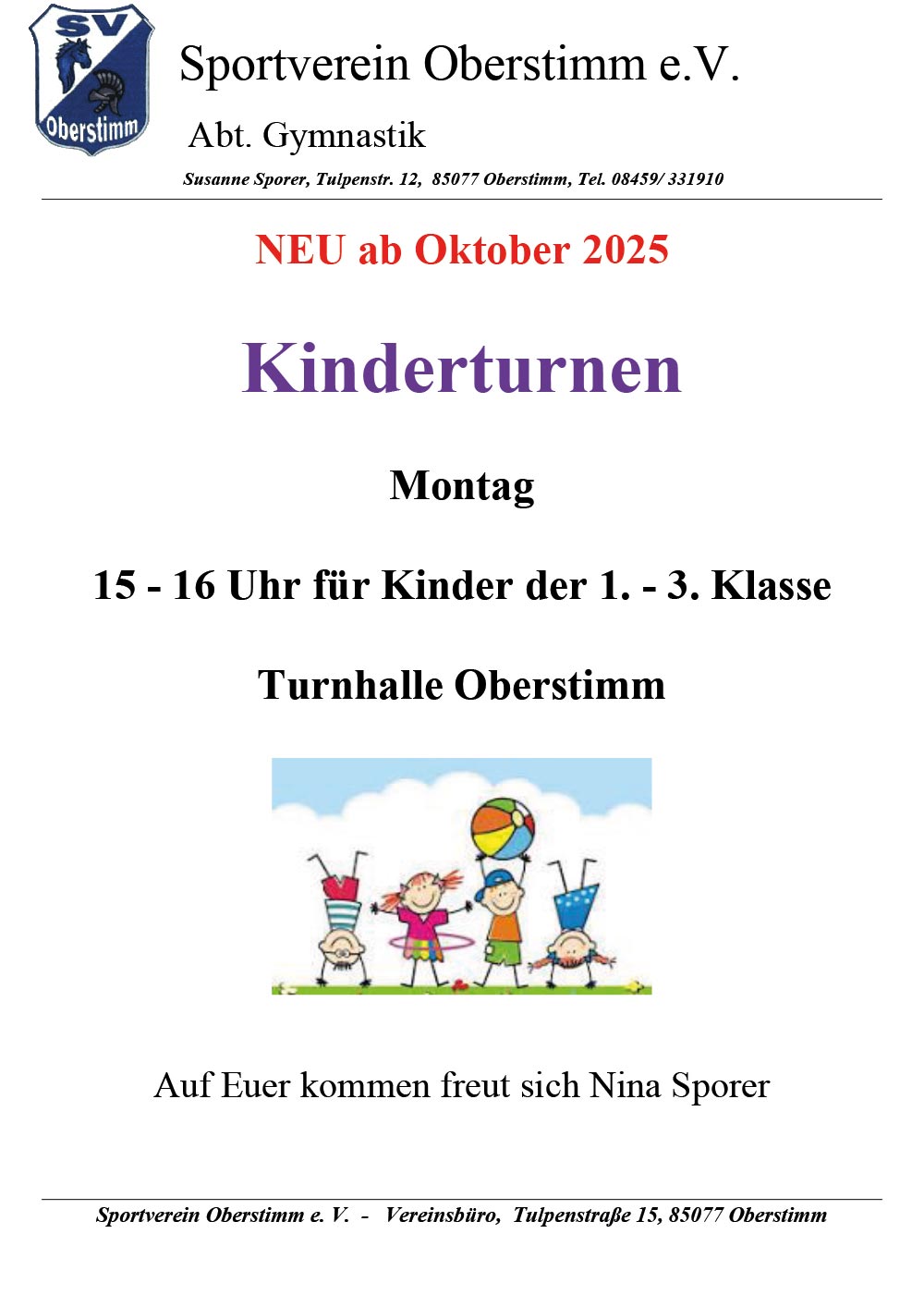 SV
Oberstimm

Sportverein Oberstimm e.V.

Abt. Gymnastik

Susanne Sporer, Tulpenstr. 12, 85077 Oberstimm, Tel. 08459/ 331910

NEU ab Oktober 2025

Kinderturnen

Montag

15 - 16 Uhr für Kinder der 1. - 3. Klasse

Turnhalle Oberstimm

Auf Euer kommen freut sich Nina Sporer

Sportverein Oberstimm e. V. - Vereinsbüro, Tulpenstraße 15, 85077 Oberstimm